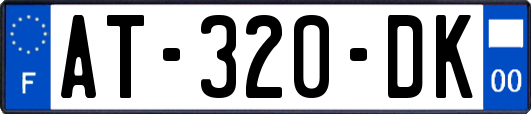 F
AT-320-DK
00